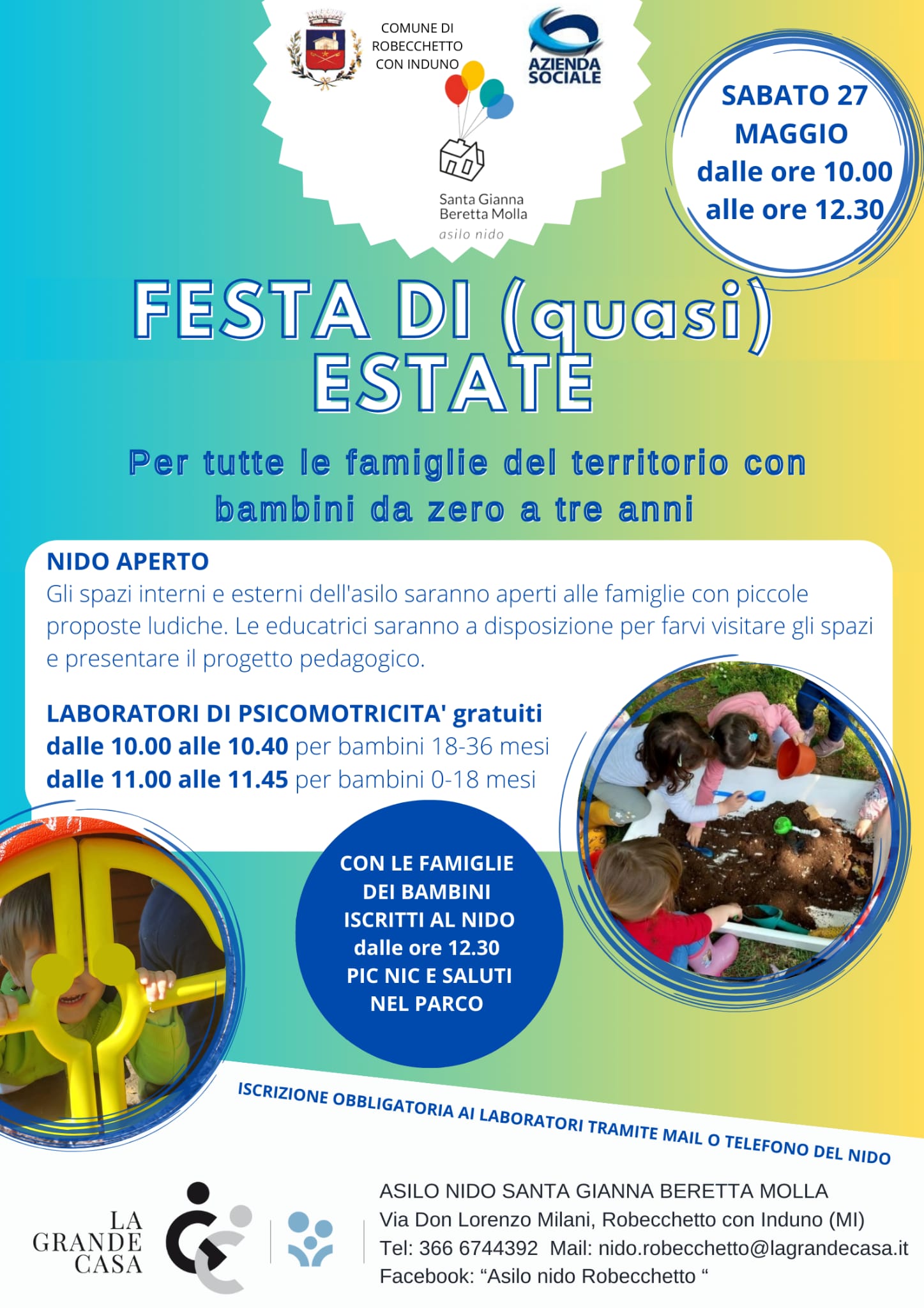 COMUNE DI ROBECCHETTO CON INDUNO

AZIENDA SOCIALE

Santa Gianna Beretta Molla
asilo nido

SABATO 27 MAGGIO dalle ore 10.00 alle ore 12.30

FESTA DI (quasi) ESTATE

Per tutte le famiglie del territorio con bambini da zero a tre anni

NIDO APERTO
Gli spazi interni e esterni dell'asilo saranno aperti alle famiglie con piccole proposte ludiche. Le educatrici saranno a disposizione per farvi visitare gli spazi e presentare il progetto pedagogico.

LABORATORI DI PSICOMOTRICITA' gratuiti
dalle 10.00 alle 10.40 per bambini 18-36 mesi
dalle 11.00 alle 11.45 per bambini 0-18 mesi

CON LE FAMIGLIE DEI BAMBINI ISCRITTI AL NIDO dalle ore 12.30 PIC NIC E SALUTI NEL PARCO

ISCRIZIONE OBBLIGATORIA AI LABORATORI TRAMITE MAIL O TELEFONO DEL NIDO

LA GRANDE CASA

ASILO NIDO SANTA GIANNA BERETTA MOLLA
Via Don Lorenzo Milani, Robecchetto con Induno (MI)
Tel: 366 6744392 Mail: nido.robecchetto@lagrandecasa.it
Facebook: “Asilo nido Robecchetto “